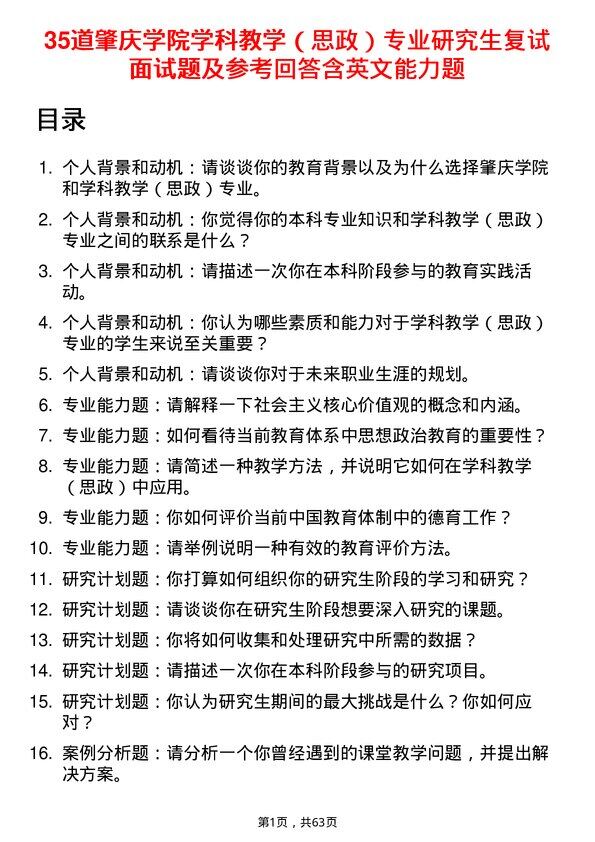 35道肇庆学院学科教学（思政）专业研究生复试面试题及参考回答含英文能力题

目录

1. 个人背景和动机：请谈谈你的教育背景以及为什么选择肇庆学院和学科教学（思政）专业。
2. 个人背景和动机：你觉得你的本科专业知识和学科教学（思政）专业之间的联系是什么？
3. 个人背景和动机：请描述一次你在本科阶段参与的教育实践活动。
4. 个人背景和动机：你认为哪些素质和能力对于学科教学（思政）专业的学生来说至关重要？
5. 个人背景和动机：请谈谈你对于未来职业生涯的规划。
6. 专业能力题：请解释一下社会主义核心价值观的概念和内涵。
7. 专业能力题：如何看待当前教育体系中思想政治教育的重要性？
8. 专业能力题：请简述一种教学方法，并说明它如何在学科教学（思政）中应用。
9. 专业能力题：你如何评价当前中国教育体制中的德育工作？
10. 专业能力题：请举例说明一种有效的教育评价方法。
11. 研究计划题：你打算如何组织你的研究生阶段的学习和研究？
12. 研究计划题：请谈谈你在研究生阶段想要深入研究的课题。
13. 研究计划题：你将如何收集和处理研究中所需的数据？
14. 研究计划题：请描述一次你在本科阶段参与的研究项目。
15. 研究计划题：你认为研究生期间的最大挑战是什么？你如何应对？
16. 案例分析题：请分析一个你曾经遇到的课堂教学问题，并提出解决方案。

第1页，共63页